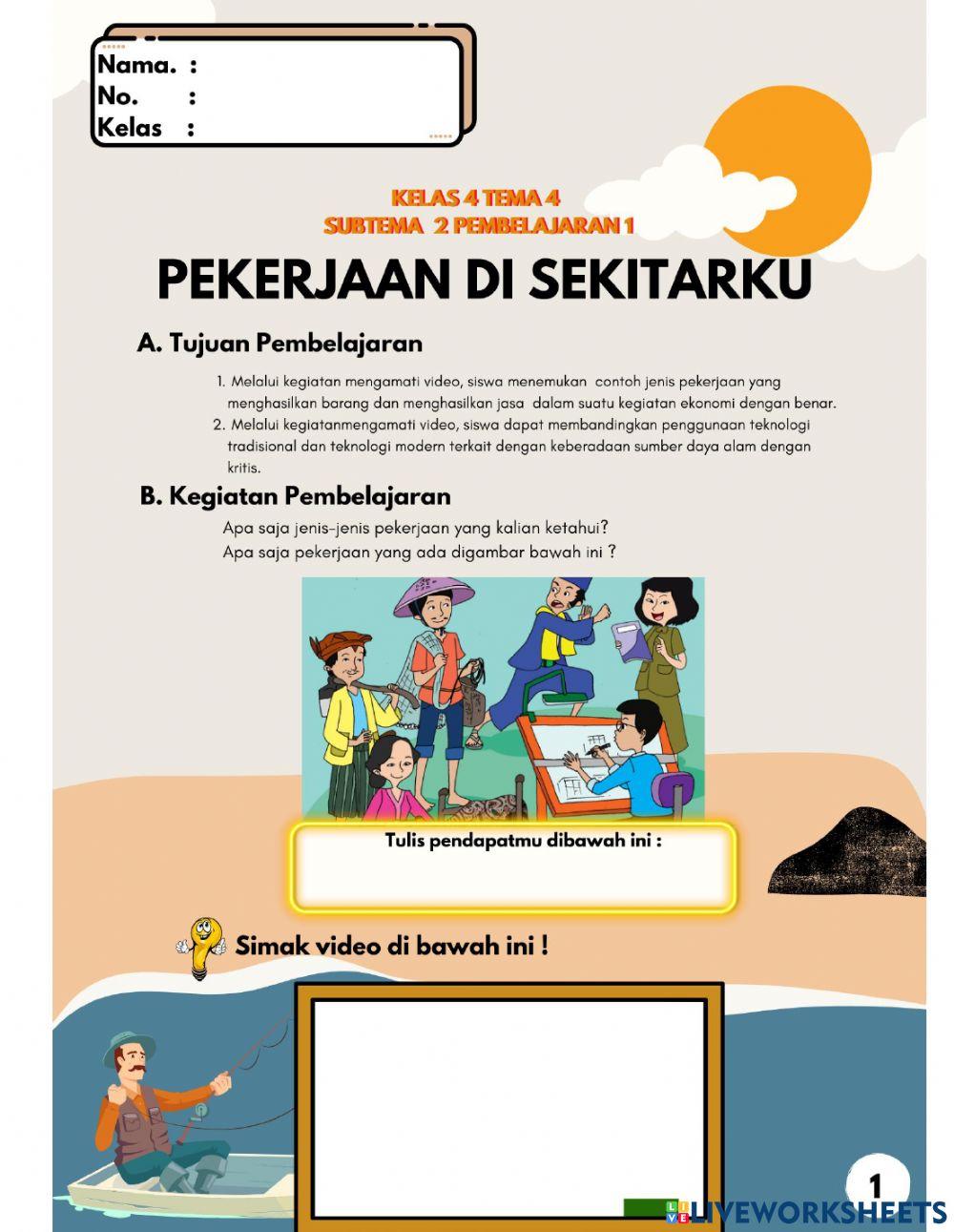 Nama. :
No. :
Kelas :

KELAS 4 TEMA 4
SUBTEMA 2 PEMBELAJARAN 1

PEKERJAAN DI SEKITARKU

A. Tujuan Pembelajaran

1. Melalui kegiatan mengamati video, siswa menemukan contoh jenis pekerjaan yang menghasilkan barang dan menghasilkan jasa dalam suatu kegiatan ekonomi dengan benar.
2. Melalui kegiatanmengamati video, siswa dapat membandingkan penggunaan teknologi tradisional dan teknologi modern terkait dengan keberadaan sumber daya alam dengan kritis.

B. Kegiatan Pembelajaran

Apa saja jenis-jenis pekerjaan yang kalian ketahui?
Apa saja pekerjaan yang ada digambar bawah ini ?

Tulis pendapatmu dibawah ini :

Simak video di bawah ini !

1

LIVEWORKSHEETS